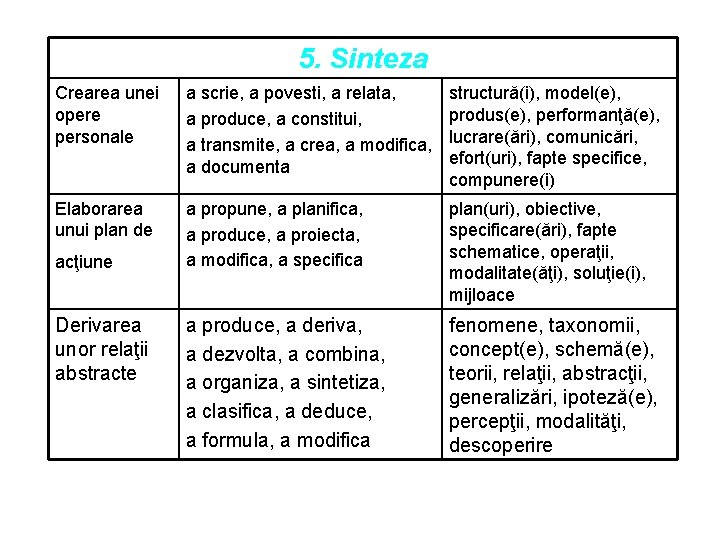 | 5. Sinteza | | |
|---|---|---|
| Crearea unei opere personale | a scrie, a povesti, a relata, a produce, a constitui, a transmite, a crea, a modifica, a documenta | structură(i), model(e), produs(e), performanţă(e), lucrare(ări), comunicări, efort(uri), fapte specifice, compunere(i) |
| Elaborarea unui plan de acţiune | a propune, a planifica, a produce, a proiecta, a modifica, a specifica | plan(uri), obiective, specificare(ări), fapte schematice, operaţii, modalitate(ăţi), soluţie(i), mijloace |
| Derivarea unor relaţii abstracte | a produce, a deriva, a dezvolta, a combina, a organiza, a sintetiza, a clasifica, a deduce, a formula, a modifica | fenomene, taxonomii, concept(e), schemă(e), teorii, relaţii, abstracţii, generalizări, ipoteză(e), percepţii, modalităţi, descoperire |